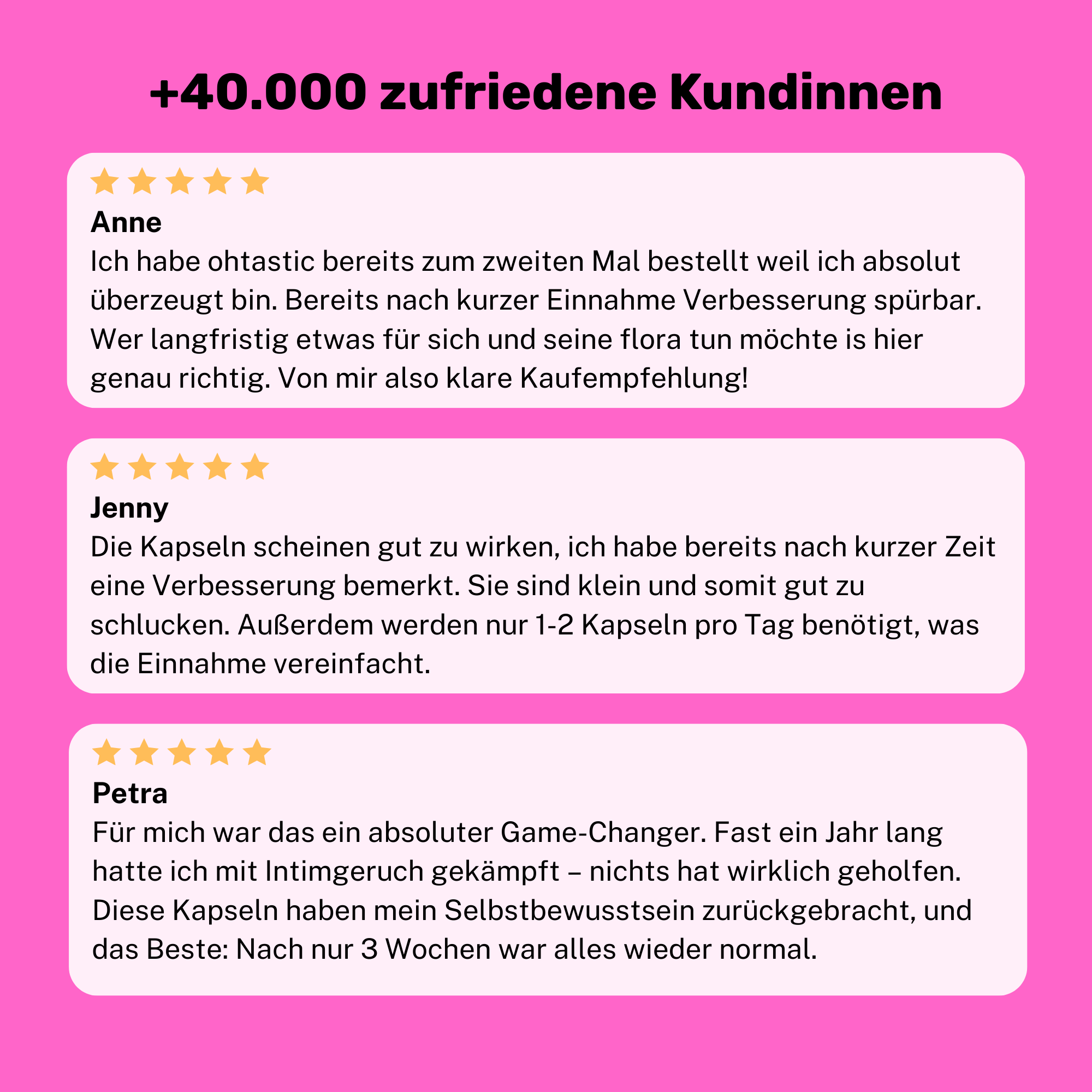 +40.000 zufriedene Kundinnen

Anne
Ich habe ohtastic bereits zum zweiten Mal bestellt weil ich absolut überzeugt bin. Bereits nach kurzer Einnahme Verbesserung spürbar. Wer langfristig etwas für sich und seine flora tun möchte is hier genau richtig. Von mir also klare Kaufempfehlung!

Jenny
Die Kapseln scheinen gut zu wirken, ich habe bereits nach kurzer Zeit eine Verbesserung bemerkt. Sie sind klein und somit gut zu schlucken. Außerdem werden nur 1-2 Kapseln pro Tag benötigt, was die Einnahme vereinfacht.

Petra
Für mich war das ein absoluter Game-Changer. Fast ein Jahr lang hatte ich mit Intimgeruch gekämpft – nichts hat wirklich geholfen. Diese Kapseln haben mein Selbstbewusstsein zurückgebracht, und das Beste: Nach nur 3 Wochen war alles wieder normal.